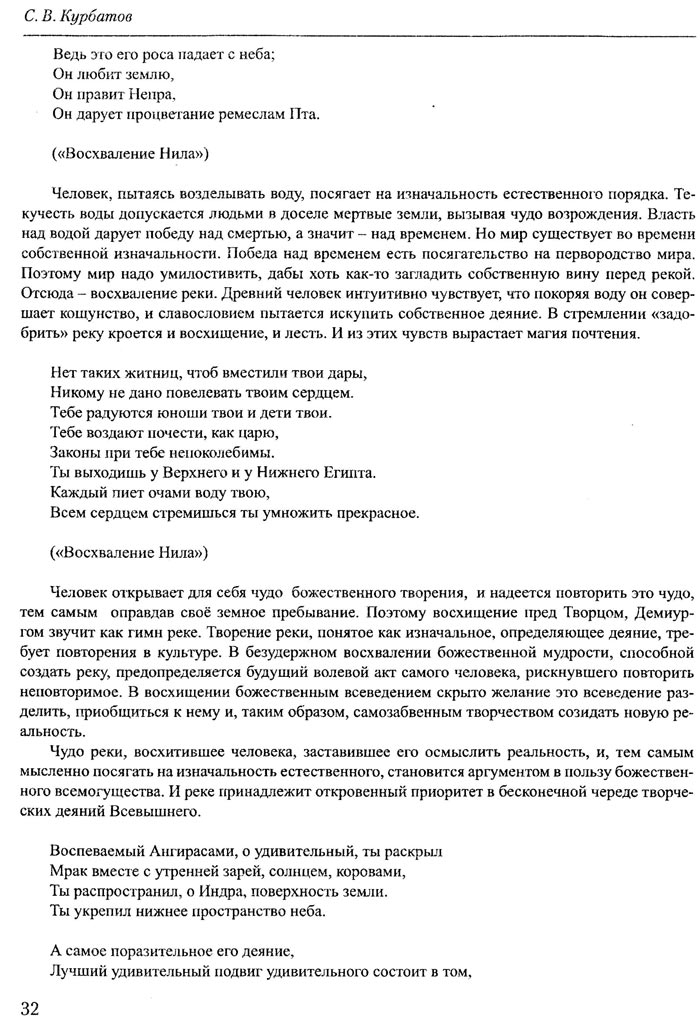 С. В. Курбатов

Ведь это его роса падает с неба;
Он любит землю,
Он правит Непра,
Он дарует процветание ремеслам Пта.

(«Восхваление Нила»)

Человек, пытаясь возделывать воду, посягает на изначальность естественного порядка. Текучесть воды допускается людьми в доселе мертвые земли, вызывая чудо возрождения. Власть над водой дарует победу над смертью, а значит – над временем. Но мир существует во времени собственной изначальности. Победа над временем есть посягательство на первородство мира. Поэтому мир надо умилостивить, дабы хоть как-то загладить собственную вину перед рекой. Отсюда – восхваление реки. Древний человек интуитивно чувствует, что покоряя воду он совершает кощунство, и славословием пытается искупить собственное деяние. В стремлении «задобрить» реку кроется и восхищение, и лесть. И из этих чувств вырастает магия почтения.

Нет таких житниц, чтоб вместили твои дары,
Никому не дано повелевать твоим сердцем.
Тебе радуются юноши твои и дети твои.
Тебе воздают почести, как царю,
Законы при тебе непоколебимы.
Ты выходишь у Верхнего и у Нижнего Египта.
Каждый пиет очами воду твою,
Всем сердцем стремишься ты умножить прекрасное.

(«Восхваление Нила»)

Человек открывает для себя чудо божественного творения, и надеется повторить это чудо, тем самым оправдав своё земное пребывание. Поэтому восхищение пред Творцом, Демиургом звучит как гимн реке. Творение реки, понятое как изначальное, определяющее деяние, требует повторения в культуре. В безудержном восхвалении божественной мудрости, способной создать реку, предопределяется будущий волевой акт самого человека, рискнувшего повторить неповторимое. В восхищении божественным всеведением скрыто желание это всеведение разделить, приобщиться к нему и, таким образом, самозабвенным творчеством созидать новую реальность.

Чудо реки, восхитившее человека, заставившее его осмыслить реальность, и, тем самым мысленно посягать на изначальность естественного, становится аргументом в пользу божественного всемогущества. И реке принадлежит откровенный приоритет в бесконечной череде творческих деяний Всевышнего.

Воспеваемый Ангирасами, о удивительный, ты раскрыл
Мрак вместе с утренней зарей, солнцем, коровами,
Ты распространил, о Индра, поверхность земли.
Ты укрепил нижнее пространство неба.

А самое поразительное его деяние,
Лучший удивительный подвиг удивительного состоит в том,

32